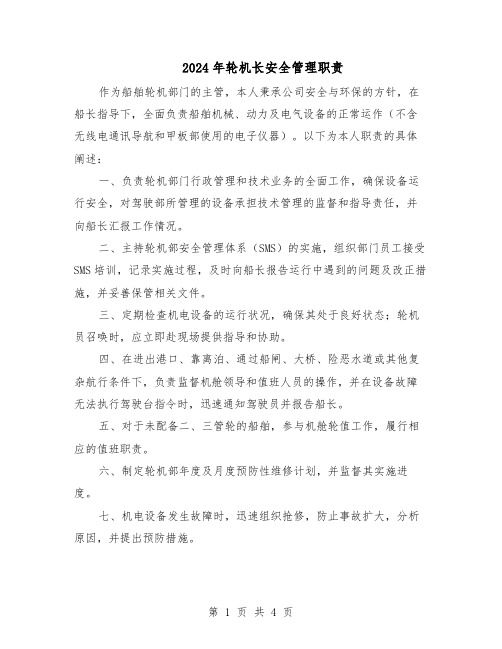 2024年轮机长安全管理职责

作为船舶轮机部门的主管，本人秉承公司安全与环保的方针，在船长指导下，全面负责船舶机械、动力及电气设备的正常运作（不含无线电通讯导航和甲板部使用的电子仪器）。以下为本人职责的具体阐述：

一、负责轮机部门行政管理和技术业务的全面工作，确保设备运行安全，对驾驶部所管理的设备承担技术管理的监督和指导责任，并向船长汇报工作情况。

二、主持轮机部安全管理体系（SMS）的实施，组织部门员工接受SMS培训，记录实施过程，及时向船长报告运行中遇到的问题及改正措施，并妥善保管相关文件。

三、定期检查机电设备的运行状况，确保其处于良好状态；轮机员召唤时，应立即赴现场提供指导和协助。

四、在进出港口、靠离泊、通过船闸、大桥、险恶水道或其他复杂航行条件下，负责监督机舱领导和值班人员的操作，并在设备故障无法执行驾驶台指令时，迅速通知驾驶员并报告船长。

五、对于未配备二、三管轮的船舶，参与机舱轮值工作，履行相应的值班职责。

六、制定轮机部年度及月度预防性维修计划，并监督其实施进度。

七、机电设备发生故障时，迅速组织抢修，防止事故扩大，分析原因，并提出预防措施。

第 1 页 共 4 页